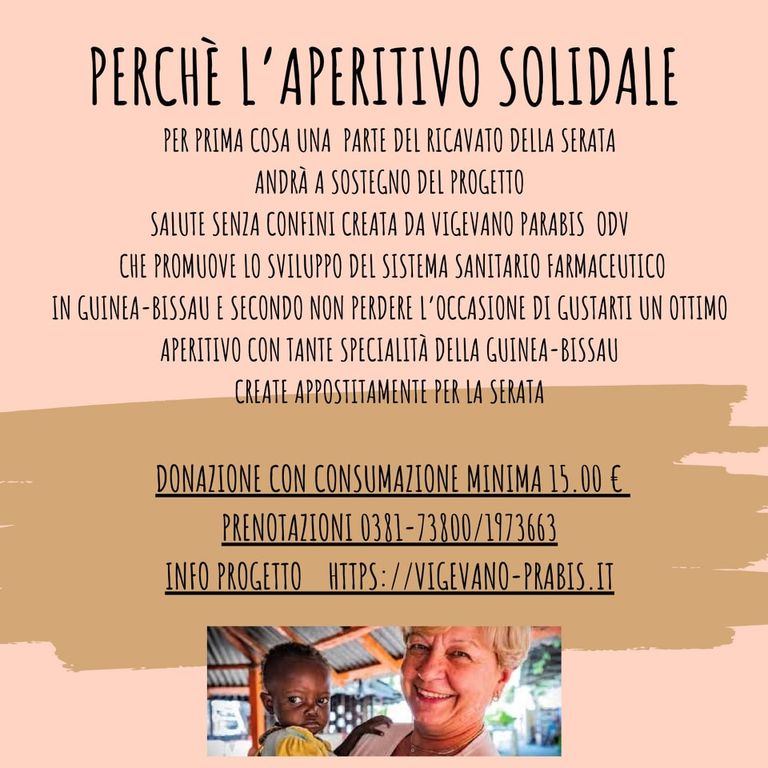 PERCHÈ L'APERITIVO SOLIDALE

PER PRIMA COSA UNA PARTE DEL RICAVATO DELLA SERATA ANDRÀ A SOSTEGNO DEL PROGETTO SALUTE SENZA CONFINI CREATA DA VIGEVANO PARABIS ODV CHE PROMUOVE LO SVILUPPO DEL SISTEMA SANITARIO FARMACEUTICO IN GUINEA-BISSAU E SECONDO NON PERDERE L'OCCASIONE DI GUSTARTI UN OTTIMO APERITIVO CON TANTE SPECIALITÀ DELLA GUINEA-BISSAU CREATE APPOSTITAMENTE PER LA SERATA

DONAZIONE CON CONSUMAZIONE MINIMA 15.00 €

PRENOTAZIONI 0381-73800/1973663

INFO PROGETTO HTTPS://VIGEVANO-PRABIS.IT